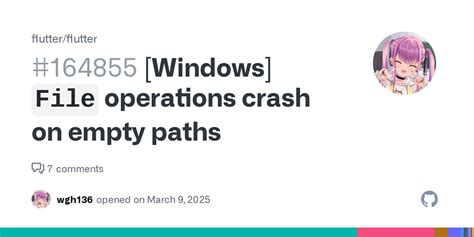 flutter/flutter

#164855 [Windows] File operations crash on empty paths

7 comments

wgh136 opened on March 9, 2025